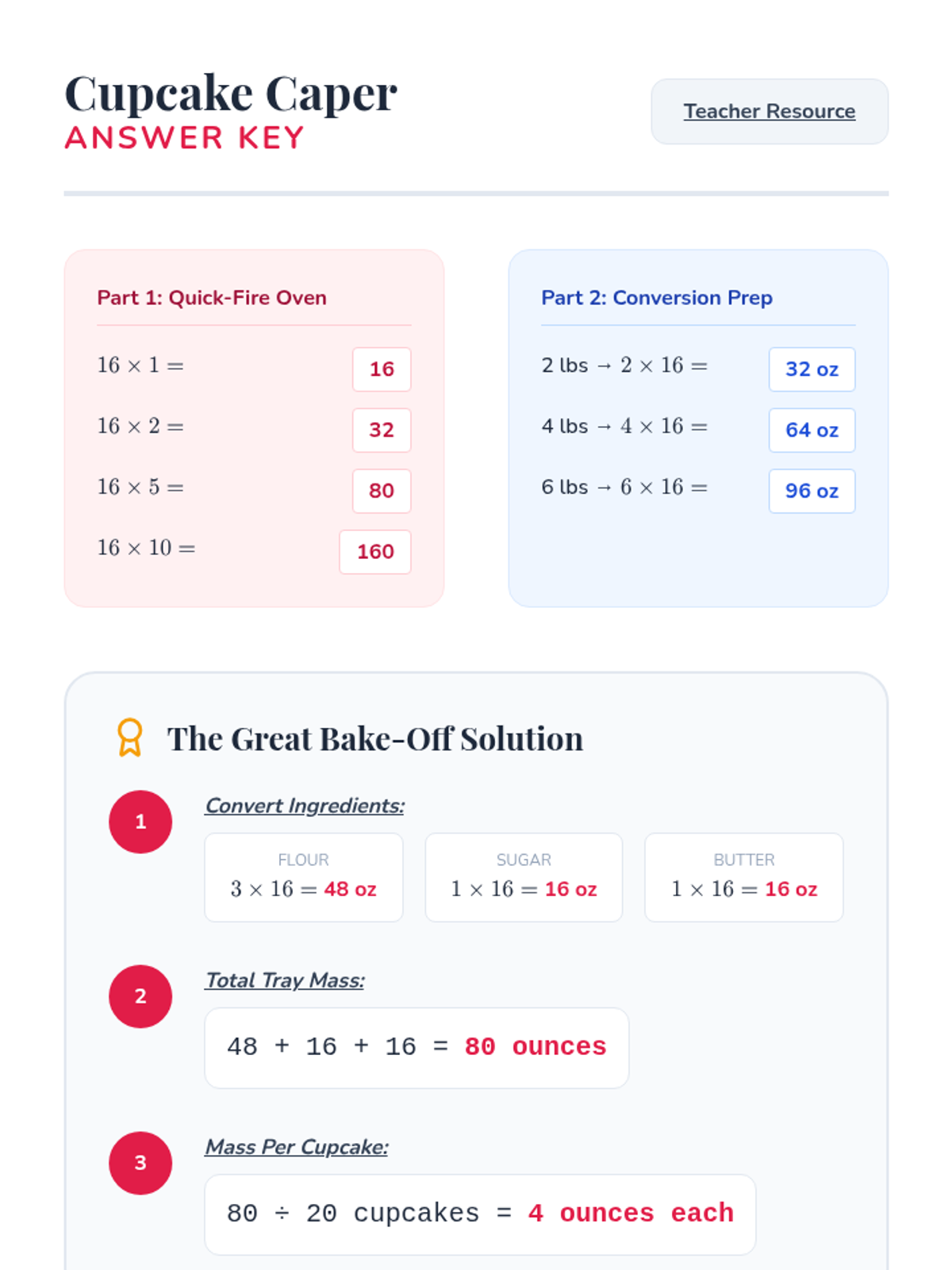 Cupcake Caper
ANSWER KEY

Teacher Resource

Part 1: Quick-Fire Oven

$16 \times 1 =$ 16

$16 \times 2 =$ 32

$16 \times 5 =$ 80

$16 \times 10 =$ 160

Part 2: Conversion Prep

2 lbs → $2 \times 16 =$ 32 oz

4 lbs → $4 \times 16 =$ 64 oz

6 lbs → $6 \times 16 =$ 96 oz

The Great Bake-Off Solution

1

Convert Ingredients:

FLOUR
$3 \times 16 =$ 48 oz

SUGAR
$1 \times 16 =$ 16 oz

BUTTER
$1 \times 16 =$ 16 oz

2

Total Tray Mass:

48 + 16 + 16 = 80 ounces

3

Mass Per Cupcake:

80 ÷ 20 cupcakes = 4 ounces each